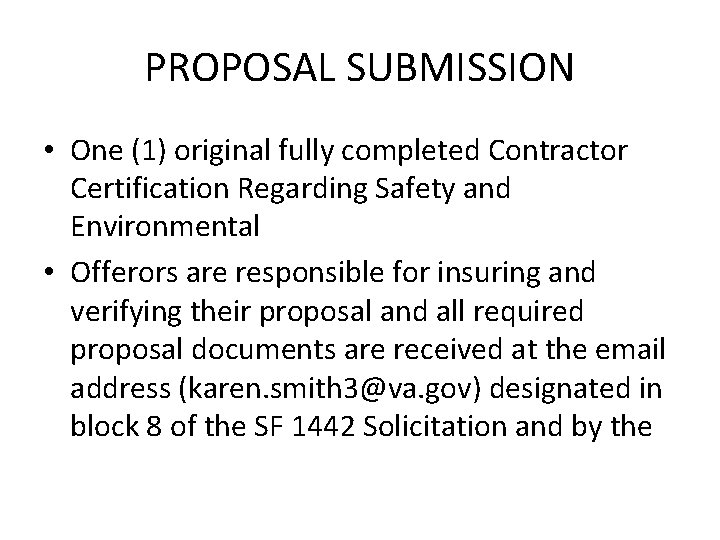 PROPOSAL SUBMISSION

• One (1) original fully completed Contractor Certification Regarding Safety and Environmental

• Offerors are responsible for insuring and verifying their proposal and all required proposal documents are received at the email address (karen.smith3@va.gov) designated in block 8 of the SF 1442 Solicitation and by the